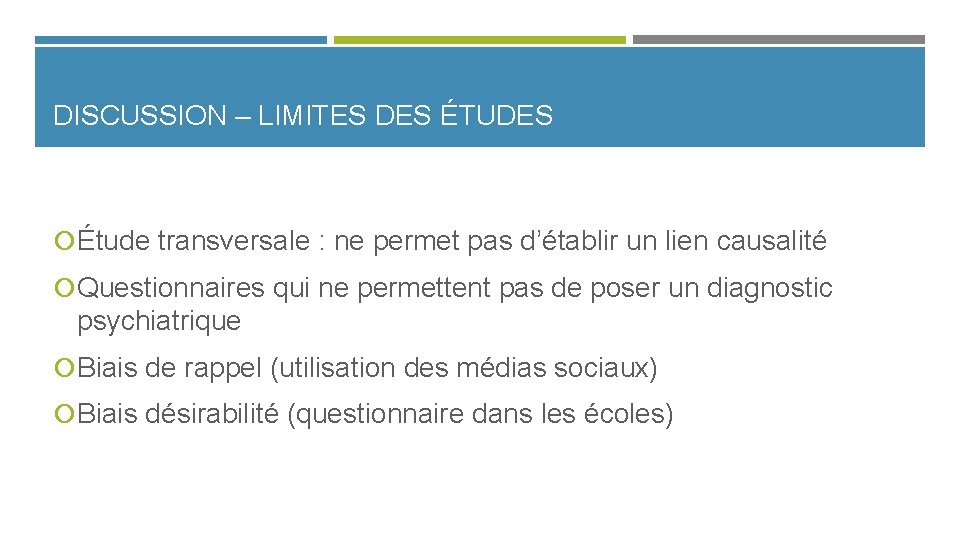 DISCUSSION – LIMITES DES ÉTUDES

• Étude transversale : ne permet pas d'établir un lien causalité

• Questionnaires qui ne permettent pas de poser un diagnostic psychiatrique

• Biais de rappel (utilisation des médias sociaux)

• Biais désirabilité (questionnaire dans les écoles)